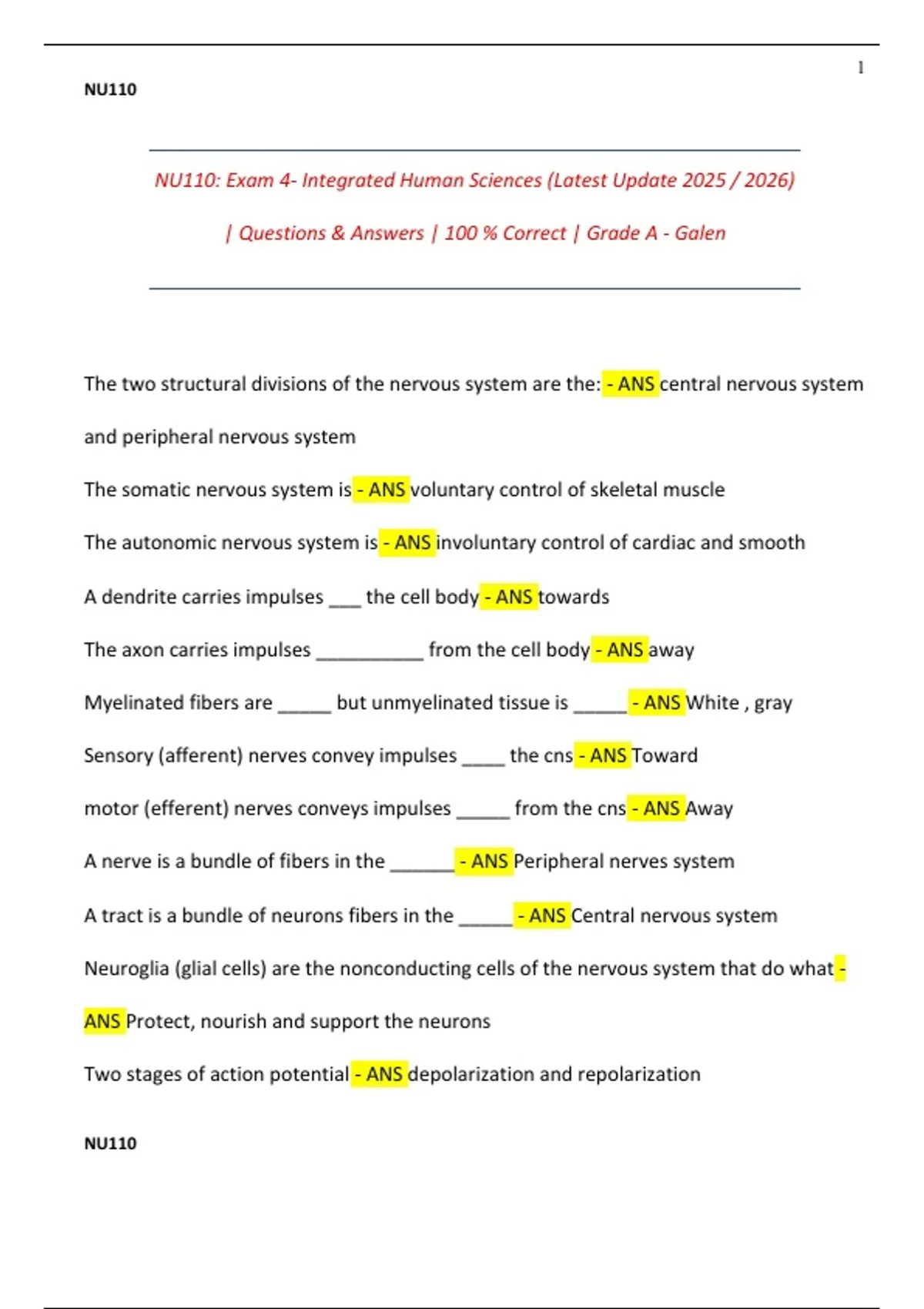 1

NU110

NU110: Exam 4- Integrated Human Sciences (Latest Update 2025 / 2026) | Questions & Answers | 100 % Correct | Grade A - Galen

The two structural divisions of the nervous system are the: - ANS central nervous system and peripheral nervous system

The somatic nervous system is - ANS voluntary control of skeletal muscle

The autonomic nervous system is - ANS involuntary control of cardiac and smooth

A dendrite carries impulses ___ the cell body - ANS towards

The axon carries impulses __________ from the cell body - ANS away

Myelinated fibers are _____ but unmyelinated tissue is _____ - ANS White , gray

Sensory (afferent) nerves convey impulses ____ the cns - ANS Toward

motor (efferent) nerves conveys impulses _____ from the cns - ANS Away

A nerve is a bundle of fibers in the ______ - ANS Peripheral nerves system

A tract is a bundle of neurons fibers in the _____ - ANS Central nervous system

Neuroglia (glial cells) are the nonconducting cells of the nervous system that do what - ANS Protect, nourish and support the neurons

Two stages of action potential - ANS depolarization and repolarization

NU110